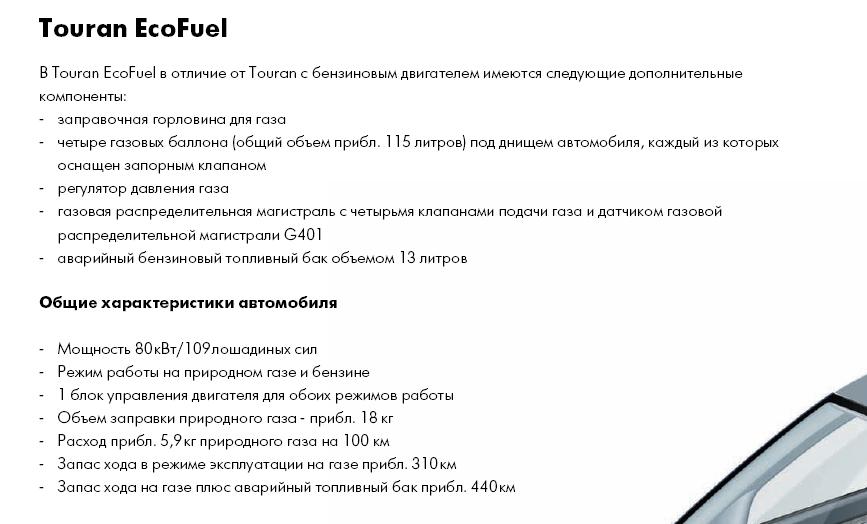 Touran EcoFuel

В Touran EcoFuel в отличие от Touran с бензиновым двигателем имеются следующие дополнительные компоненты:
- заправочная горловина для газа
- четыре газовых баллона (общий объем прибл. 115 литров) под днищем автомобиля, каждый из которых оснащен запорным клапаном
- регулятор давления газа
- газовая распределительная магистраль с четырьмя клапанами подачи газа и датчиком газовой распределительной магистрали G401
- аварийный бензиновый топливный бак объемом 13 литров

Общие характеристики автомобиля

- Мощность 80кВт/109лошадиных сил
- Режим работы на природном газе и бензине
- 1 блок управления двигателя для обоих режимов работы
- Объем заправки природного газа - прибл. 18 кг
- Расход прибл. 5,9кг природного газа на 100 км
- Запас хода в режиме эксплуатации на газе прибл. 310км
- Запас хода на газе плюс аварийный топливный бак прибл. 440км